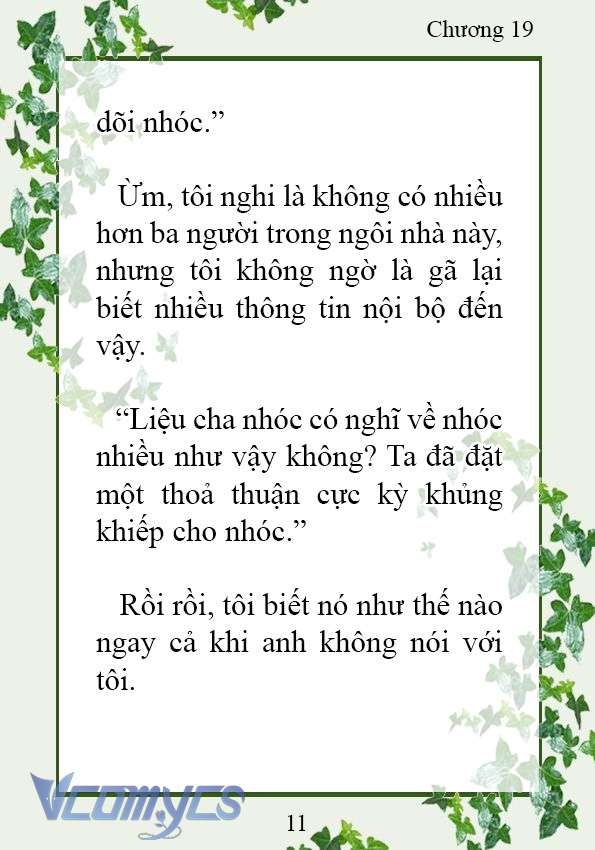 Chương 19

dõi nhóc.”

Ừm, tôi nghi là không có nhiều hơn ba người trong ngôi nhà này, nhưng tôi không ngờ là gã lại biết nhiều thông tin nội bộ đến vậy.

“Liệu cha nhóc có nghĩ về nhóc nhiều như vậy không? Ta đã đặt một thoả thuận cực kỳ khủng khiếp cho nhóc.”

Rồi rồi, tôi biết nó như thế nào ngay cả khi anh không nói với tôi.

Vcomycs

11